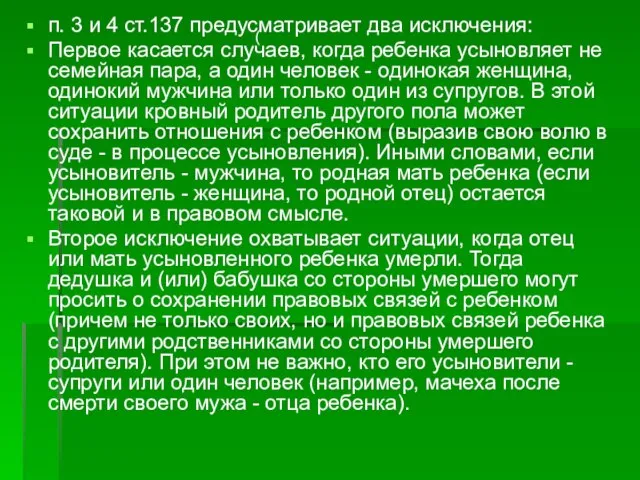 п. 3 и 4 ст.137 предусматривает два исключения:

Первое касается случаев, когда ребенка усыновляет не семейная пара, а один человек - одинокая женщина, одинокий мужчина или только один из супругов. В этой ситуации кровный родитель другого пола может сохранить отношения с ребенком (выразив свою волю в суде - в процессе усыновления). Иными словами, если усыновитель - мужчина, то родная мать ребенка (если усыновитель - женщина, то родной отец) остается таковой и в правовом смысле.

Второе исключение охватывает ситуации, когда отец или мать усыновленного ребенка умерли. Тогда дедушка и (или) бабушка со стороны умершего могут просить о сохранении правовых связей с ребенком (причем не только своих, но и правовых связей ребенка с другими родственниками со стороны умершего родителя). При этом не важно, кто его усыновители - супруги или один человек (например, мачеха после смерти своего мужа - отца ребенка).